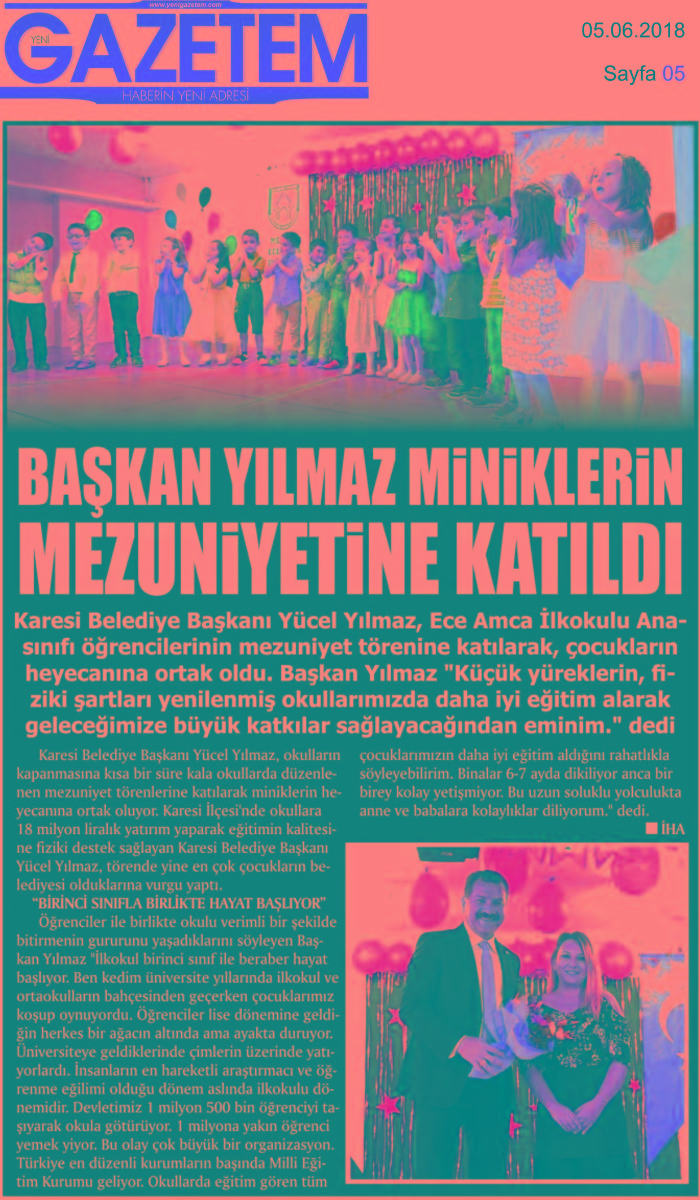 www.yenigazetem.com
YENİ GAZETEM
HABERİN YENİ ADRESİ

05.06.2018
Sayfa 05

BAŞKAN YILMAZ MİNİKLERİN MEZUNİYETİNE KATILDI

Karesi Belediye Başkanı Yücel Yılmaz, Ece Amca İlkokulu Anasınıfı öğrencilerinin mezuniyet törenine katılarak, çocukların heyecanına ortak oldu. Başkan Yılmaz "Küçük yüreklerin, fiziki şartları yenilenmiş okullarımızda daha iyi eğitim alarak geleceğimize büyük katkılar sağlayacağından eminim." dedi

Karesi Belediye Başkanı Yücel Yılmaz, okulların kapanmasına kısa bir süre kala okullarda düzenlenen mezuniyet törenlerine katılarak miniklerin heyecanına ortak oluyor. Karesi İlçesi'nde okullara 18 milyon liralık yatırım yaparak eğitimin kalitesine fiziki destek sağlayan Karesi Belediye Başkanı Yücel Yılmaz, törende yine en çok çocukların belediyesi olduklarına vurgu yaptı.

"BİRİNCİ SINIFLA BİRLİKTE HAYAT BAŞLIYOR"

Öğrenciler ile birlikte okulu verimli bir şekilde bitirmenin gururunu yaşadıklarını söyleyen Başkan Yılmaz "İlkokul birinci sınıf ile beraber hayat başlıyor. Ben kedim üniversite yıllarında ilkokul ve ortaokulların bahçesinden geçerken çocuklarımız koşup oynuyordu. Öğrenciler lise dönemine geldiğin herkes bir ağacın altında ama ayakta duruyor. Üniversiteye geldiklerinde çimlerin üzerinde yatıyorlardı. İnsanların en hareketli araştırmacı ve öğrenme eğilimi olduğu dönem aslında ilkokulu dönemidir. Devletimiz 1 milyon 500 bin öğrenciyi taşıyarak okula götürüyor. 1 milyona yakın öğrenci yemek yiyor. Bu olay çok büyük bir organizasyon. Türkiye en düzenli kurumların başında Milli Eğitim Kurumu geliyor. Okullarda eğitim gören tüm çocuklarımızın daha iyi eğitim aldığını rahatlıkla söyleyebilirim. Binalar 6-7 ayda dikiliyor anca bir birey kolay yetişmiyor. Bu uzun soluklu yolculukta anne ve babalara kolaylıklar diliyorum." dedi.

İHA